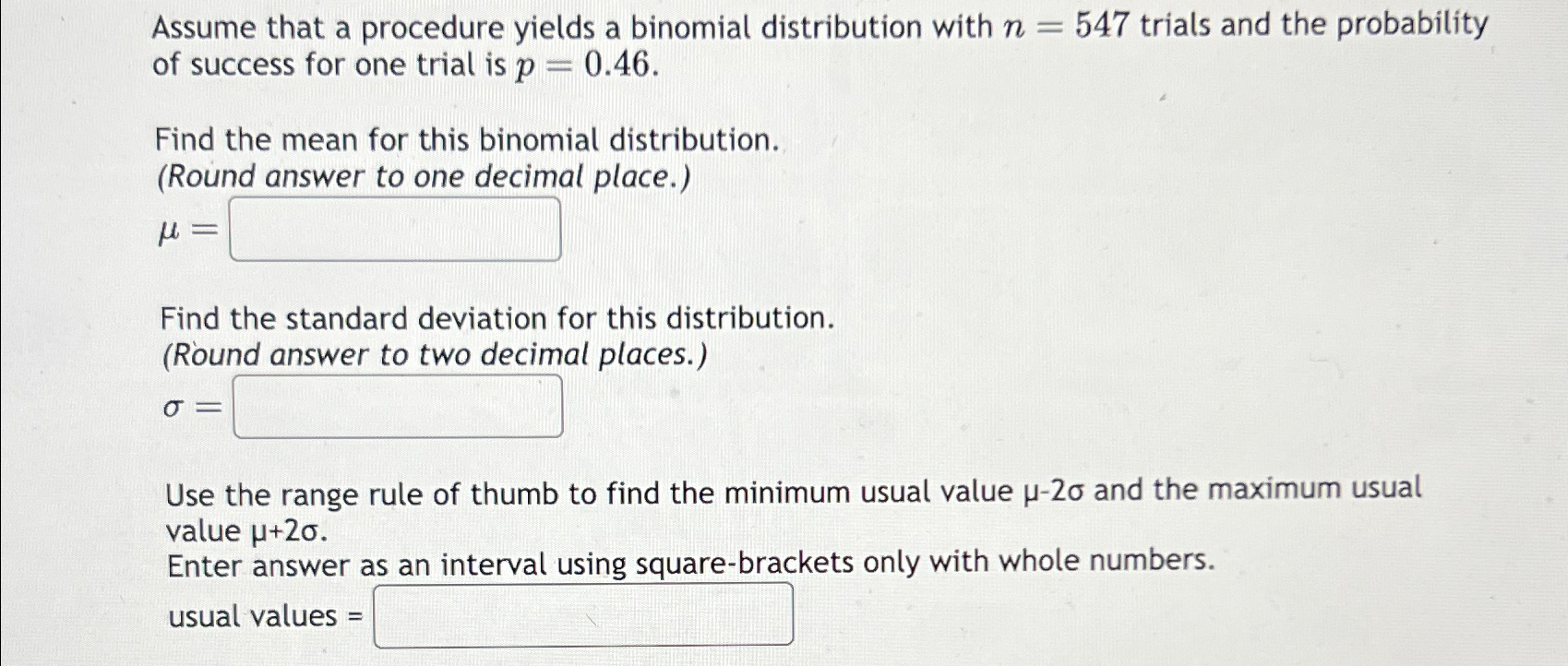 Assume that a procedure yields a binomial distribution with $n = 547$ trials and the probability of success for one trial is $p = 0.46$.

Find the mean for this binomial distribution.
(Round answer to one decimal place.)
$\mu =$

Find the standard deviation for this distribution.
(Round answer to two decimal places.)
$\sigma =$

Use the range rule of thumb to find the minimum usual value μ-2σ and the maximum usual value μ+2σ.
Enter answer as an interval using square-brackets only with whole numbers.
usual values =